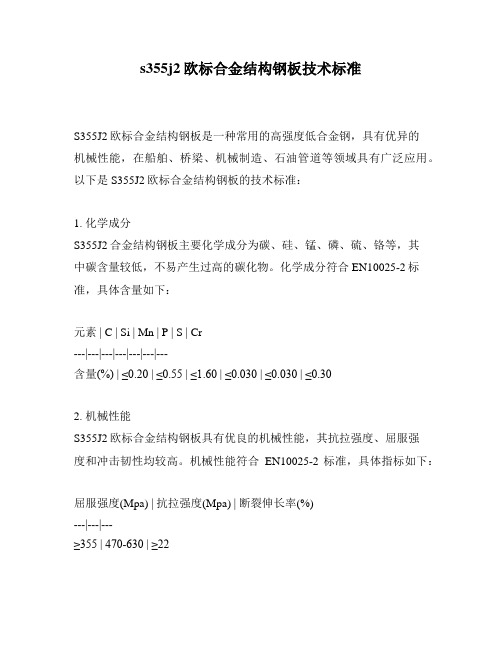 s355j2 欧标合金结构钢板技术标准

S355J2 欧标合金结构钢板是一种常用的高强度低合金钢，具有优异的机械性能，在船舶、桥梁、机械制造、石油管道等领域具有广泛应用。以下是 S355J2 欧标合金结构钢板的技术标准：

1. 化学成分
S355J2 合金结构钢板主要化学成分为碳、硅、锰、磷、硫、铬等，其中碳含量较低，不易产生过高的碳化物。化学成分符合 EN10025-2 标准，具体含量如下：

元素 | C | Si | Mn | P | S | Cr
---|---|---|---|---|---|---
含量(%) | ≤0.20 | ≤0.55 | ≤1.60 | ≤0.030 | ≤0.030 | ≤0.30

2. 机械性能
S355J2 欧标合金结构钢板具有优良的机械性能，其抗拉强度、屈服强度和冲击韧性均较高。机械性能符合 EN10025-2 标准，具体指标如下：

屈服强度(Mpa) | 抗拉强度(Mpa) | 断裂伸长率(%)
---|---|---
≥355 | 470-630 | ≥22